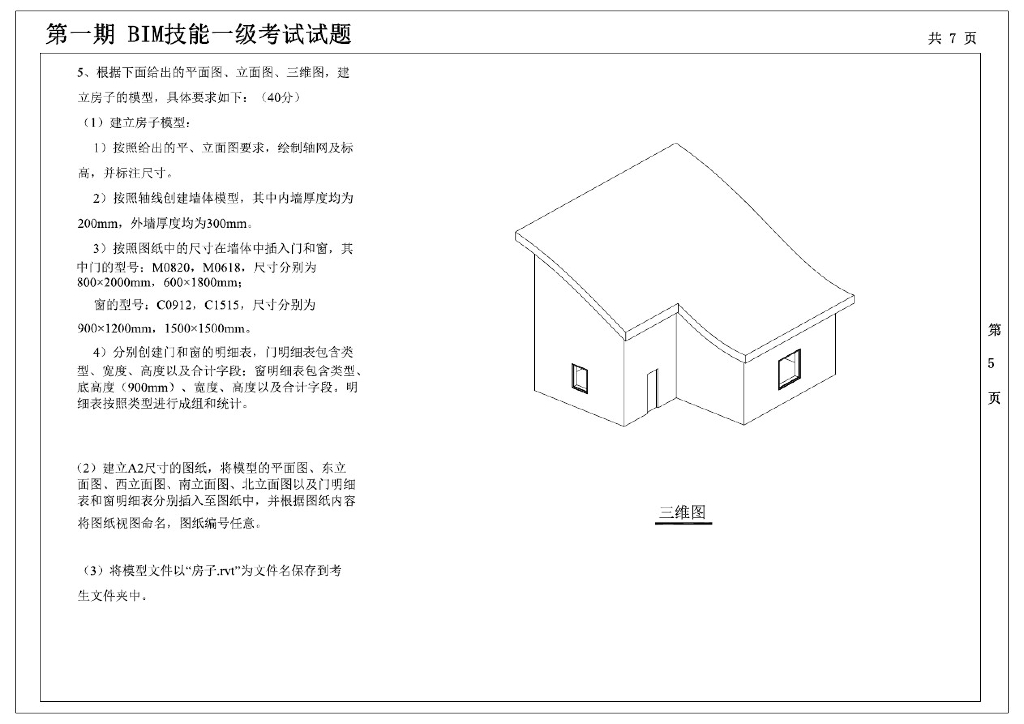 第一期 BIM技能一级考试试题

共 7 页

5、根据下面给出的平面图、立面图、三维图，建立房子的模型，具体要求如下：（40分）

（1）建立房子模型：

1）按照给出的平、立面图要求，绘制轴网及标高，并标注尺寸。

2）按照轴线创建墙体模型，其中内墙厚度均为200mm，外墙厚度均为300mm。

3）按照图纸中的尺寸在墙体中插入门和窗，其中门的型号：M0820，M0618，尺寸分别为800×2000mm，600×1800mm；

窗的型号：C0912，C1515，尺寸分别为900×1200mm，1500×1500mm。

4）分别创建门和窗的明细表，门明细表包含类型、宽度、高度以及合计字段；窗明细表包含类型、底高度（900mm）、宽度、高度以及合计字段，明细表按照类型进行成组和统计。

（2）建立A2尺寸的图纸，将模型的平面图、东立面图、西立面图、南立面图、北立面图以及门明细表和窗明细表分别插入至图纸中，并根据图纸内容将图纸视图命名，图纸编号任意。

（3）将模型文件以“房子.rvt”为文件名保存到考生文件夹中。

三维图

第
5
页